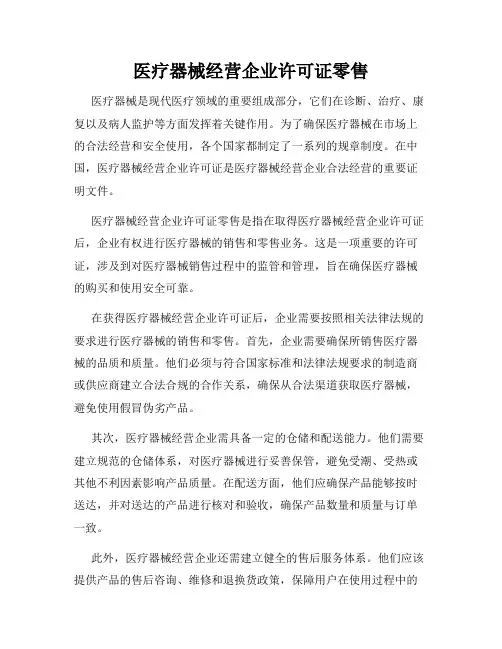 医疗器械经营企业许可证零售

医疗器械是现代医疗领域的重要组成部分，它们在诊断、治疗、康复以及病人监护等方面发挥着关键作用。为了确保医疗器械在市场上的合法经营和安全使用，各个国家都制定了一系列的规章制度。在中国，医疗器械经营企业许可证是医疗器械经营企业合法经营的重要证明文件。

医疗器械经营企业许可证零售是指在取得医疗器械经营企业许可证后，企业有权进行医疗器械的销售和零售业务。这是一项重要的许可证，涉及到对医疗器械销售过程中的监管和管理，旨在确保医疗器械的购买和使用安全可靠。

在获得医疗器械经营企业许可证后，企业需要按照相关法律法规的要求进行医疗器械的销售和零售。首先，企业需要确保所销售医疗器械的品质和质量。他们必须与符合国家标准和法律法规要求的制造商或供应商建立合法合规的合作关系，确保从合法渠道获取医疗器械，避免使用假冒伪劣产品。

其次，医疗器械经营企业需具备一定的仓储和配送能力。他们需要建立规范的仓储体系，对医疗器械进行妥善保管，避免受潮、受热或其他不利因素影响产品质量。在配送方面，他们应确保产品能够按时送达，并对送达的产品进行核对和验收，确保产品数量和质量与订单一致。

此外，医疗器械经营企业还需建立健全的售后服务体系。他们应该提供产品的售后咨询、维修和退换货政策，保障用户在使用过程中的